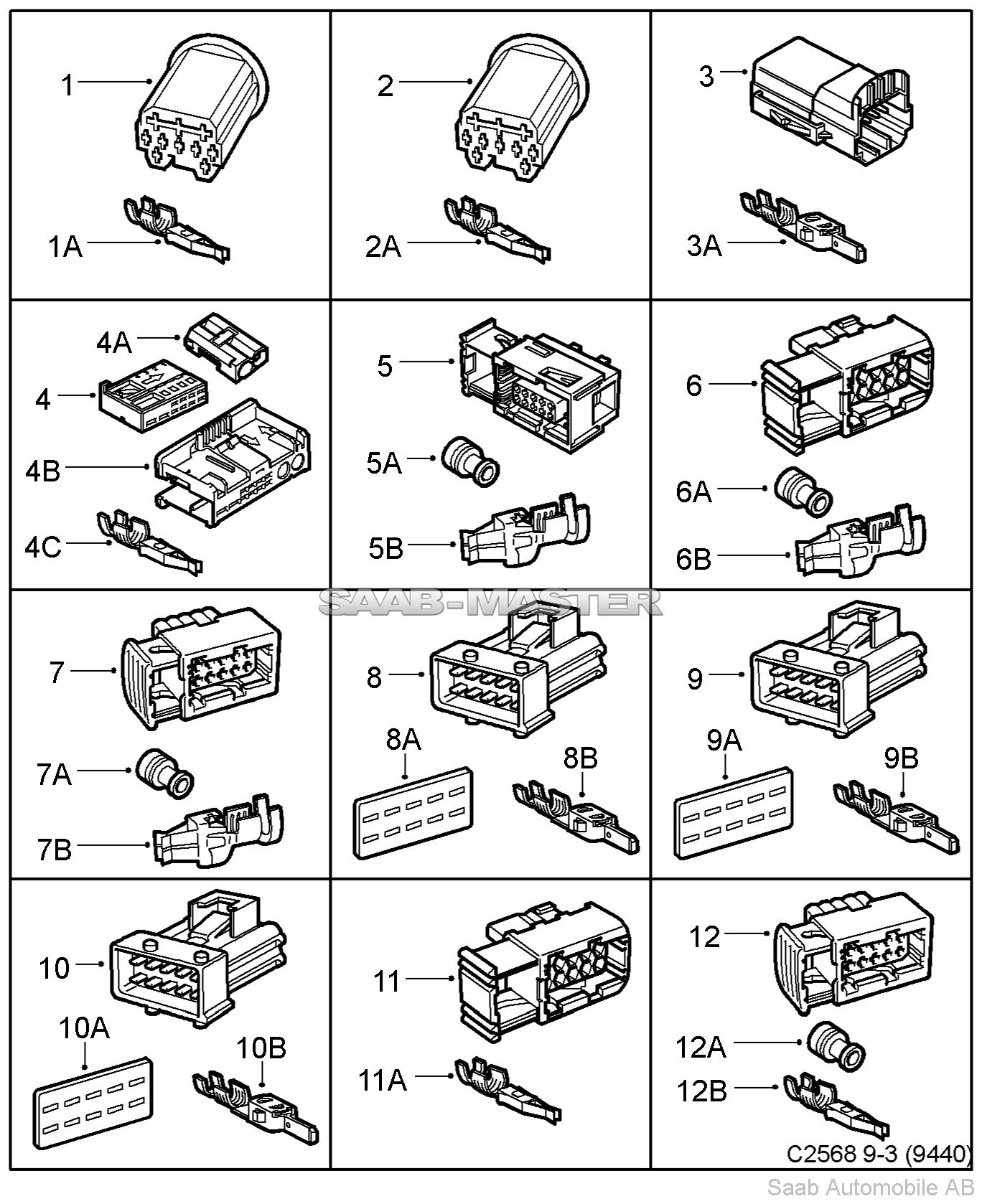 1
1A
2
2A
3
3A
4A
4
4B
4C
5
5A
5B
6
6A
6B
SAAB-MASTER
7
7A
7B
8
8A
8B
9
9A
9B
10
10A
10B
11
11A
12
12A
12B
C2568 9-3 (9440)
Saab Automobile AB